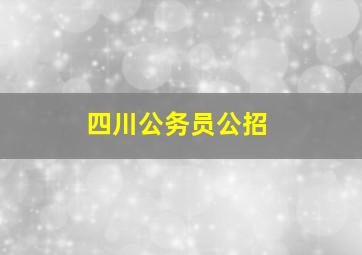 四川公务员公招